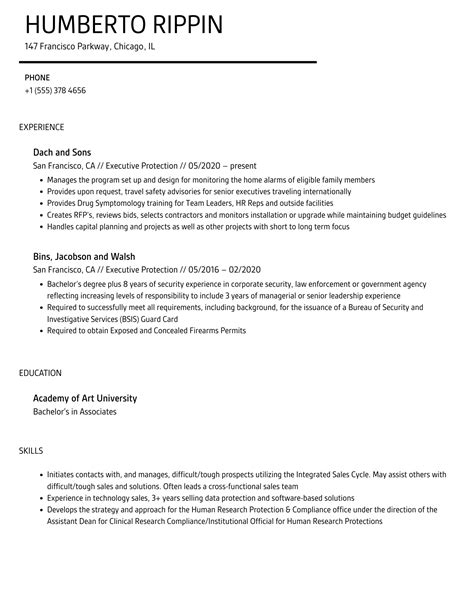 HUMBERTO RIPPIN
147 Francisco Parkway, Chicago, IL

PHONE
+1 (555) 378 4656

EXPERIENCE

Dach and Sons
San Francisco, CA // Executive Protection // 05/2020 – present
• Manages the program set up and design for monitoring the home alarms of eligible family members
• Provides upon request, travel safety advisories for senior executives traveling internationally
• Provides Drug Symptomology training for Team Leaders, HR Reps and outside facilities
• Creates RFP's, reviews bids, selects contractors and monitors installation or upgrade while maintaining budget guidelines
• Handles capital planning and projects as well as other projects with short to long term focus

Bins, Jacobson and Walsh
San Francisco, CA // Executive Protection // 05/2016 – 02/2020
• Bachelor's degree plus 8 years of security experience in corporate security, law enforcement or government agency reflecting increasing levels of responsibility to include 3 years of managerial or senior leadership experience
• Required to successfully meet all requirements, including background, for the issuance of a Bureau of Security and Investigative Services (BSIS) Guard Card
• Required to obtain Exposed and Concealed Firearms Permits

EDUCATION

Academy of Art University
Bachelor's in Associates

SKILLS

• Initiates contacts with, and manages, difficult/tough prospects utilizing the Integrated Sales Cycle. May assist others with difficult/tough sales and solutions. Often leads a cross-functional sales team
• Experience in technology sales, 3+ years selling data protection and software-based solutions
• Develops the strategy and approach for the Human Research Protection & Compliance office under the direction of the Assistant Dean for Clinical Research Compliance/Institutional Official for Human Research Protections